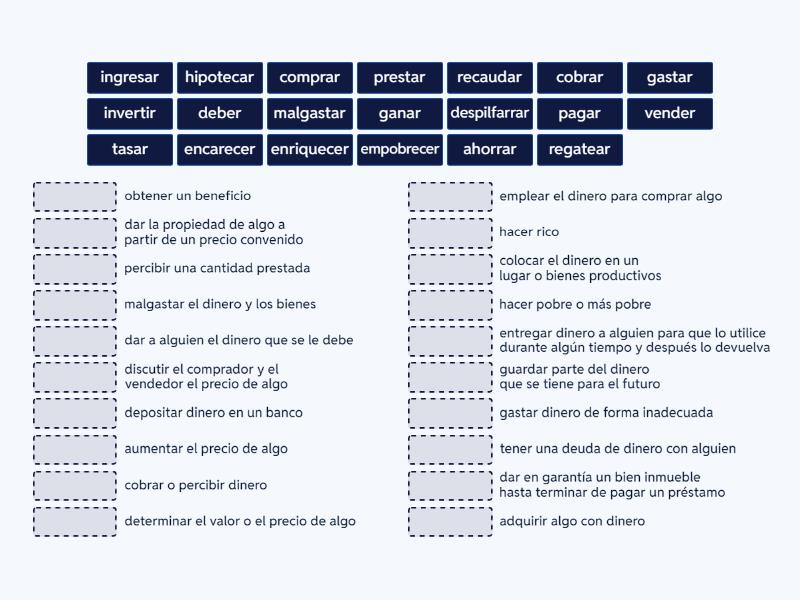 ingresar hipotecar comprar prestar recaudar cobrar gastar
invertir deber malgastar ganar despilfarrar pagar vender
tasar encarecer enriquecer empobrecer ahorrar regatear

obtener un beneficio

dar la propiedad de algo a partir de un precio convenido

percibir una cantidad prestada

malgastar el dinero y los bienes

dar a alguien el dinero que se le debe

discutir el comprador y el vendedor el precio de algo

depositar dinero en un banco

aumentar el precio de algo

cobrar o percibir dinero

determinar el valor o el precio de algo

emplear el dinero para comprar algo

hacer rico

colocar el dinero en un lugar o bienes productivos

hacer pobre o más pobre

entregar dinero a alguien para que lo utilice durante algún tiempo y después lo devuelva

guardar parte del dinero que se tiene para el futuro

gastar dinero de forma inadecuada

tener una deuda de dinero con alguien

dar en garantía un bien inmueble hasta terminar de pagar un préstamo

adquirir algo con dinero